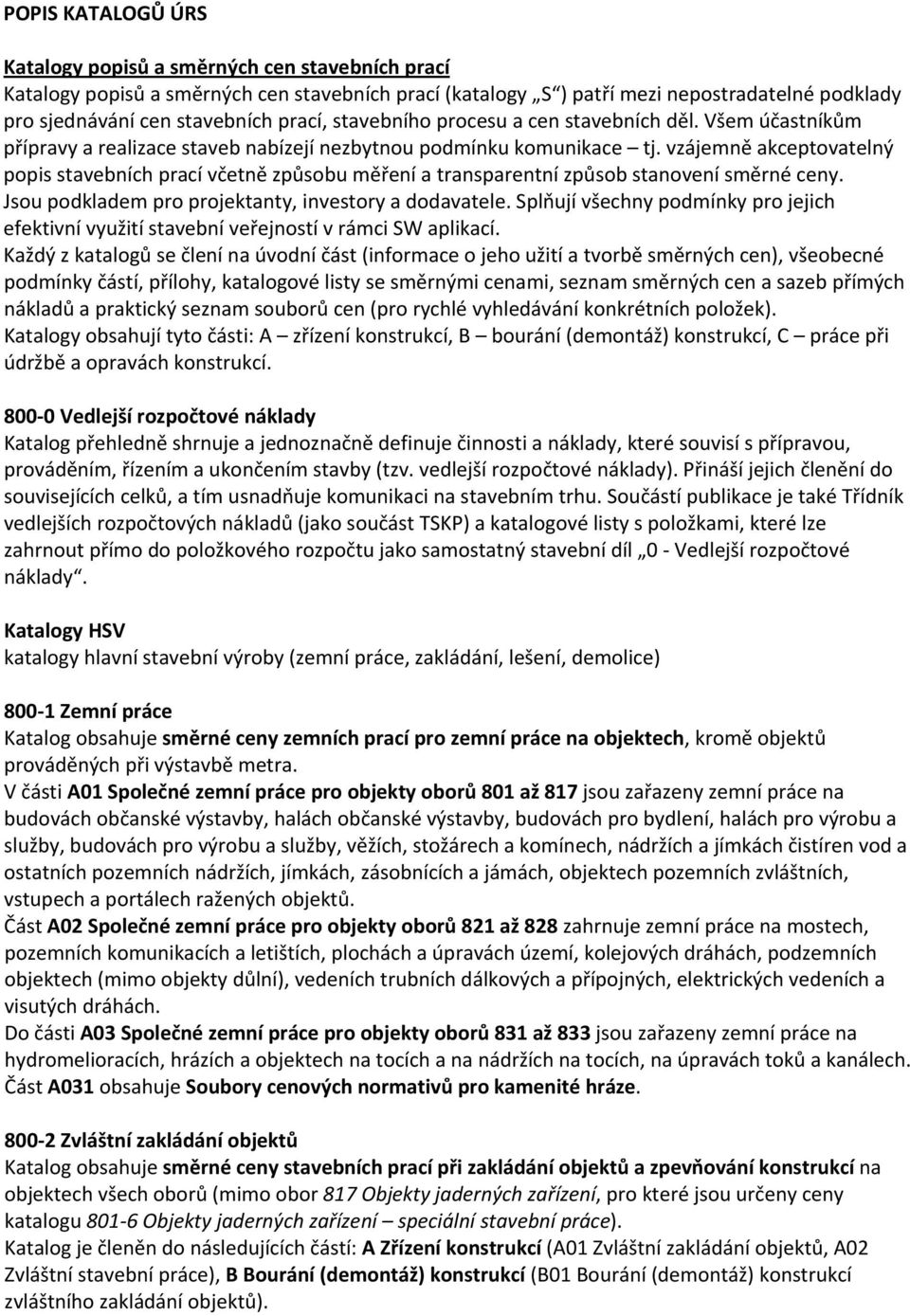 POPIS KATALOGŮ ÚRS

Katalogy popisů a směrných cen stavebních prací
Katalogy popisů a směrných cen stavebních prací (katalogy „S“) patří mezi nepostradatelné podklady pro sjednávání cen stavebních prací, stavebního procesu a cen stavebních děl. Všem účastníkům přípravy a realizace staveb nabízejí nezbytnou podmínku komunikace – tj. vzájemně akceptovatelný popis stavebních prací včetně způsobu měření a transparentní způsob stanovení směrné ceny. Jsou podkladem pro projektanty, investory a dodavatele. Splňují všechny podmínky pro jejich efektivní využití stavební veřejností v rámci SW aplikací.
Každý z katalogů se člení na úvodní část (informace o jeho užití a tvorbě směrných cen), všeobecné podmínky částí, přílohy, katalogové listy se směrnými cenami, seznam směrných cen a sazeb přímých nákladů a praktický seznam souborů cen (pro rychlé vyhledávání konkrétních položek).
Katalogy obsahují tyto části: A – zřízení konstrukcí, B – bourání (demontáž) konstrukcí, C – práce při údržbě a opravách konstrukcí.

800-0 Vedlejší rozpočtové náklady
Katalog přehledně shrnuje a jednoznačně definuje činnosti a náklady, které souvisí s přípravou, prováděním, řízením a ukončením stavby (tzv. vedlejší rozpočtové náklady). Přináší jejich členění do souvisejících celků, a tím usnadňuje komunikaci na stavebním trhu. Součástí publikace je také Třídník vedlejších rozpočtových nákladů (jako součást TSKP) a katalogové listy s položkami, které lze zahrnout přímo do položkového rozpočtu jako samostatný stavební díl „0 - Vedlejší rozpočtové náklady“.

Katalogy HSV
katalogy hlavní stavební výroby (zemní práce, zakládání, lešení, demolice)

800-1 Zemní práce
Katalog obsahuje směrné ceny zemních prací pro zemní práce na objektech, kromě objektů prováděných při výstavbě metra.
V části A01 Společné zemní práce pro objekty oborů 801 až 817 jsou zařazeny zemní práce na budovách občanské výstavby, halách občanské výstavby, budovách pro bydlení, halách pro výrobu a služby, budovách pro výrobu a služby, věžích, stožárech a komínech, nádržích a jímkách čistíren vod a ostatních pozemních nádržích, jímkách, zásobnících a jámách, objektech pozemních zvláštních, vstupech a portálech ražených objektů.
Část A02 Společné zemní práce pro objekty oborů 821 až 828 zahrnuje zemní práce na mostech, pozemních komunikacích a letištích, plochách a úpravách území, kolejových dráhách, podzemních objektech (mimo objekty důlní), vedeních trubních dálkových a přípojných, elektrických vedeních a visutých dráhách.
Do části A03 Společné zemní práce pro objekty oborů 831 až 833 jsou zařazeny zemní práce na hydromelioracích, hrázích a objektech na tocích a na nádržích na tocích, na úpravách toků a kanálech.
Část A031 obsahuje Soubory cenových normativů pro kamenité hráze.

800-2 Zvláštní zakládání objektů
Katalog obsahuje směrné ceny stavebních prací při zakládání objektů a zpevňování konstrukcí na objektech všech oborů (mimo obor 817 Objekty jaderných zařízení, pro které jsou určeny ceny katalogu 801-6 Objekty jaderných zařízení – speciální stavební práce).
Katalog je členěn do následujících částí: A Zřízení konstrukcí (A01 Zvláštní zakládání objektů, A02 Zvláštní stavební práce), B Bourání (demontáž) konstrukcí (B01 Bourání (demontáž) konstrukcí zvláštního zakládání objektů).